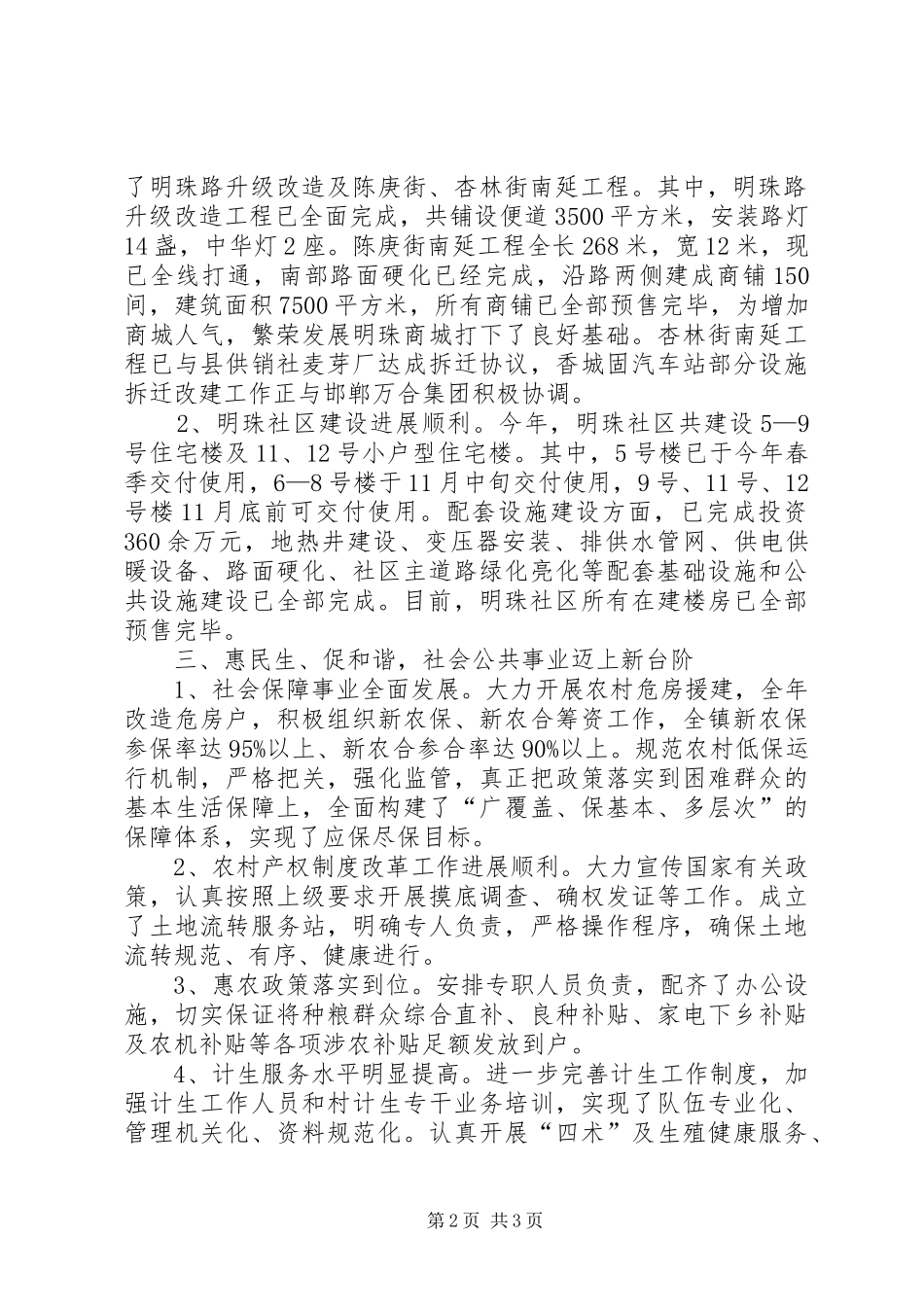 了明珠路升级改造及陈庚街、杏林街南延工程。其中，明珠路升级改造工程已全面完成，共铺设便道3500平方米，安装路灯14盏，中华灯2座。陈庚街南延工程全长268米，宽12米，现已全线打通，南部路面硬化已经完成，沿路两侧建成商铺150间，建筑面积7500平方米，所有商铺已全部预售完毕，为增加商城人气，繁荣发展明珠商城打下了良好基础。杏林街南延工程已与县供销社麦芽厂达成拆迁协议，香城固汽车站部分设施拆迁改建工作正与邯郸万合集团积极协调。

2、明珠社区建设进展顺利。今年，明珠社区共建设5—9号住宅楼及11、12号小户型住宅楼。其中，5号楼已于今年春季交付使用，6—8号楼于11月中旬交付使用，9号、11号、12号楼11月底前可交付使用。配套设施建设方面，已完成投资360余万元，地热井建设、变压器安装、排供水管网、供电供暖设备、路面硬化、社区主道路绿化亮化等配套基础设施和公共设施建设已全部完成。目前，明珠社区所有在建楼房已全部预售完毕。

三、惠民生、促和谐，社会公共事业迈上新台阶

1、社会保障事业全面发展。大力开展农村危房援建，全年改造危房户，积极组织新农保、新农合筹资工作，全镇新农保参保率达95%以上、新农合参合率达90%以上。规范农村低保运行机制，严格把关，强化监管，真正把政策落实到困难群众的基本生活保障上，全面构建了“广覆盖、保基本、多层次”的保障体系，实现了应保尽保目标。

2、农村产权制度改革工作进展顺利。大力宣传国家有关政策，认真按照上级要求开展摸底调查、确权发证等工作。成立了土地流转服务站，明确专人负责，严格操作程序，确保土地流转规范、有序、健康进行。

3、惠农政策落实到位。安排专职人员负责，配齐了办公设施，切实保证将种粮群众综合直补、良种补贴、家电下乡补贴及农机补贴等各项涉农补贴足额发放到户。

4、计生服务水平明显提高。进一步完善计生工作制度，加强计生工作人员和村计生专干业务培训，实现了队伍专业化、管理机关化、资料规范化。认真开展“四术”及生殖健康服务、

第2页 共3页